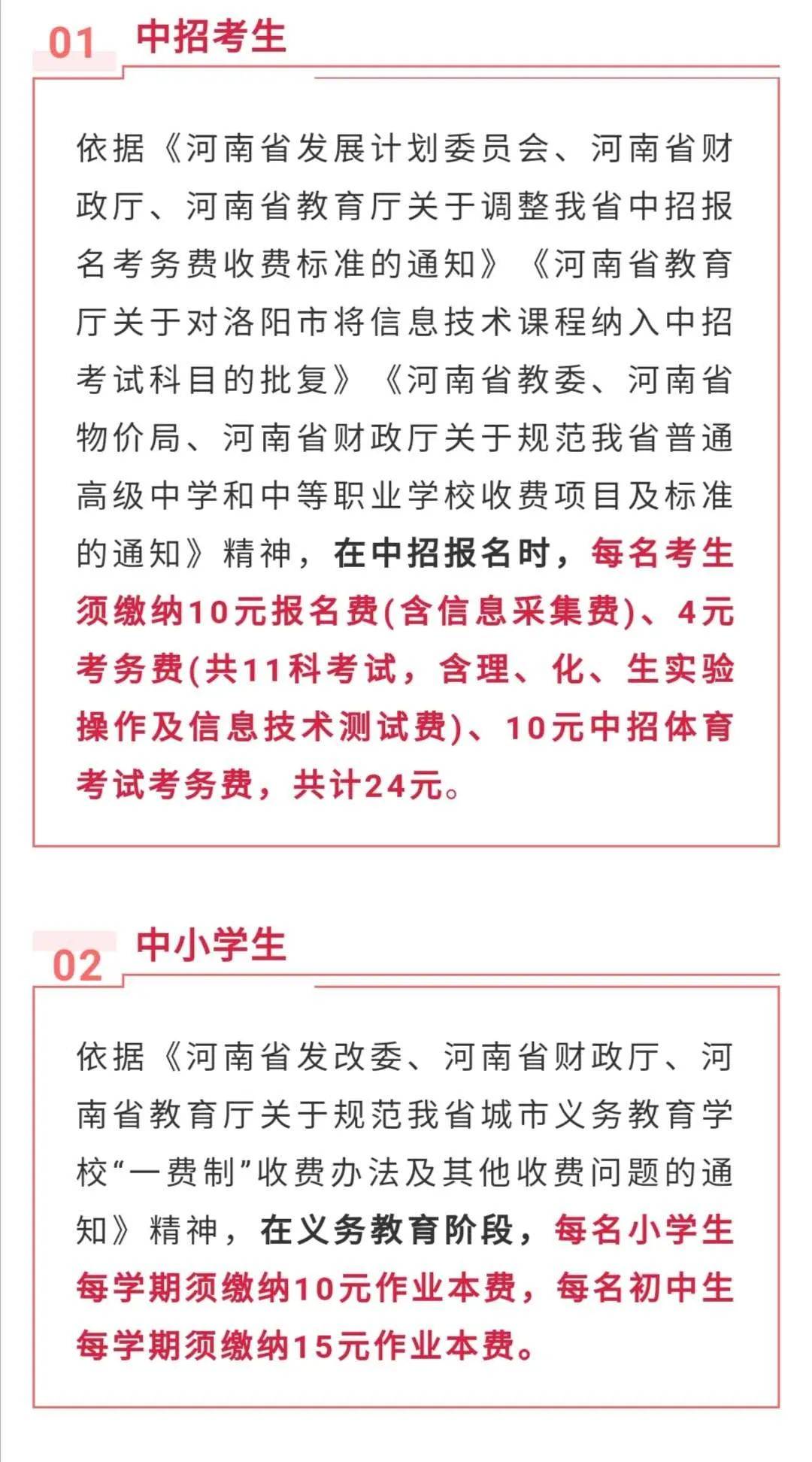 01 中招考生

依据《河南省发展计划委员会、河南省财政厅、河南省教育厅关于调整我省中招报名考务费收费标准的通知》《河南省教育厅关于对洛阳市将信息技术课程纳入中招考试科目的批复》《河南省教委、河南省物价局、河南省财政厅关于规范我省普通高级中学和中等职业学校收费项目及标准的通知》精神，在中招报名时，每名考生须缴纳10元报名费(含信息采集费)、4元考务费(共11科考试，含理、化、生实验操作及信息技术测试费)、10元中招体育考试考务费，共计24元。

02 中小学生

依据《河南省发改委、河南省财政厅、河南省教育厅关于规范我省城市义务教育学校“一费制”收费办法及其他收费问题的通知》精神，在义务教育阶段，每名小学生每学期须缴纳10元作业本费，每名初中生每学期须缴纳15元作业本费。